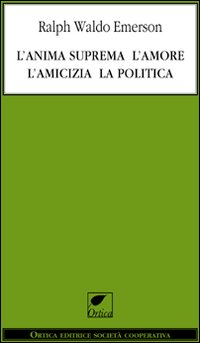 Ralph Waldo Emerson

L'ANIMA SUPREMA L'AMORE L'AMICIZIA LA POLITICA

Ortica

ORTICA EDITRICE SOCIETÀ COOPERATIVA